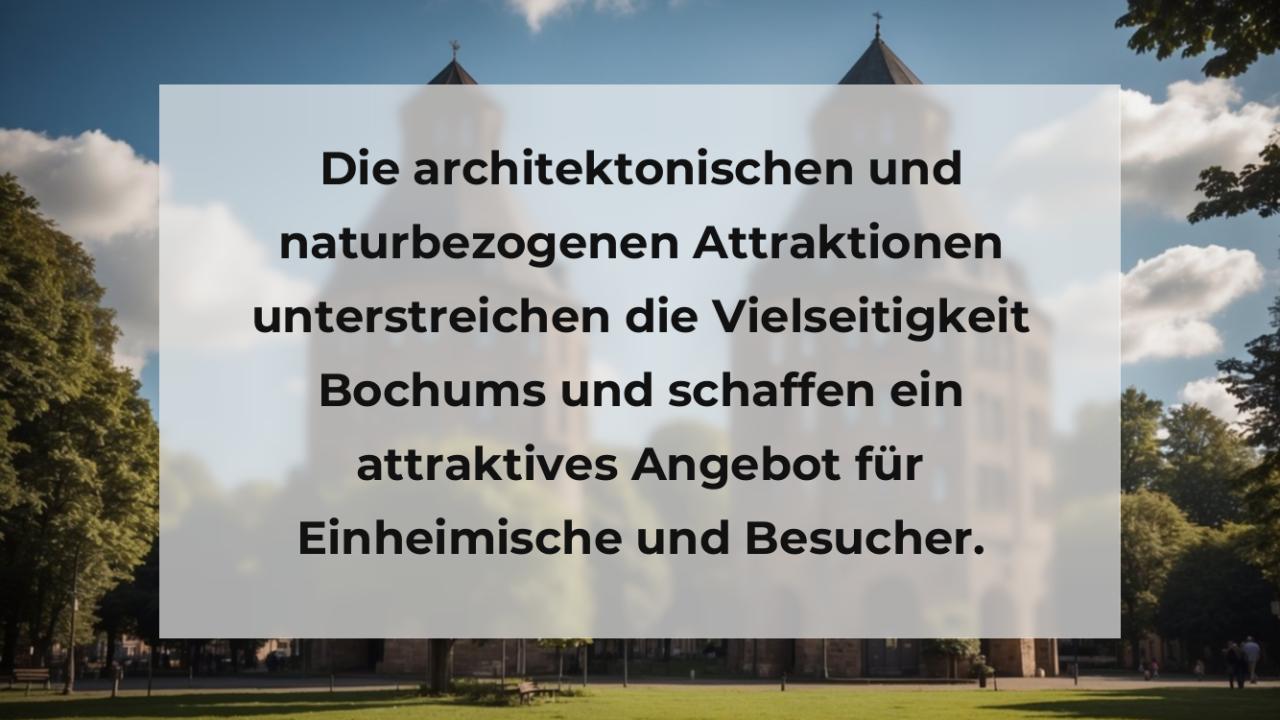 Die architektonischen und naturbezogenen Attraktionen unterstreichen die Vielseitigkeit Bochums und schaffen ein attraktives Angebot für Einheimische und Besucher.